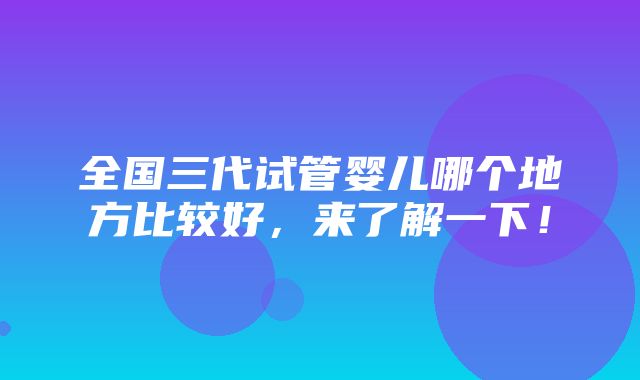 全国三代试管婴儿哪个地方比较好，来了解一下！